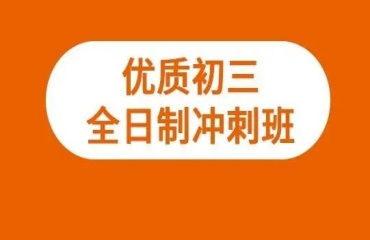 优质初三
全日制冲刺班